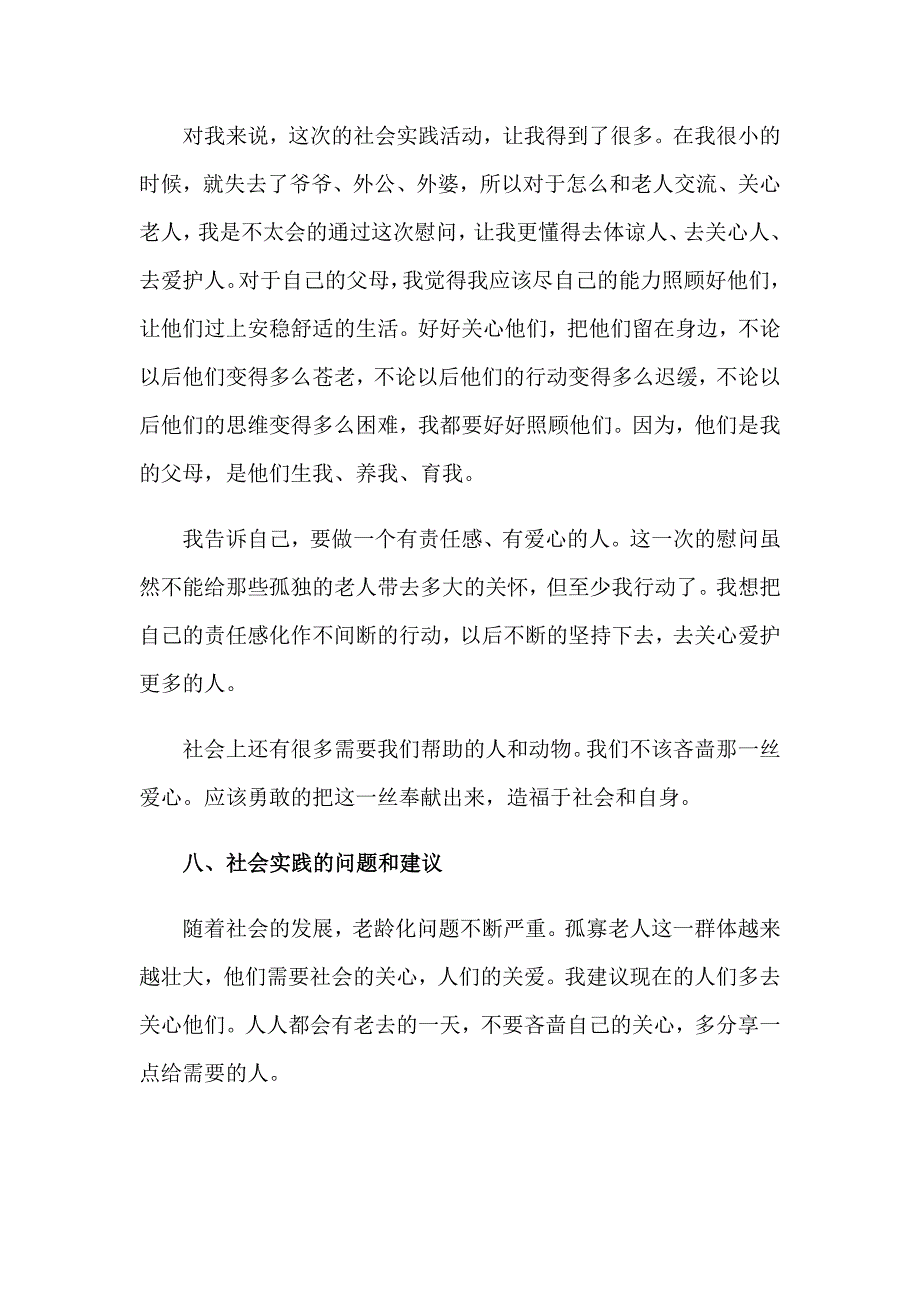 对我来说，这次的社会实践活动，让我得到了很多。在我很小的时候，就失去了爷爷、外公、外婆，所以对于怎么和老人交流、关心老人，我是不太会的通过这次慰问，让我更懂得去体谅人、去关心人、去爱护人。对于自己的父母，我觉得我应该尽自己的能力照顾好他们，让他们过上安稳舒适的生活。好好关心他们，把他们留在身边，不论以后他们变得多么苍老，不论以后他们的行动变得多么迟缓，不论以后他们的思维变得多么困难，我都要好好照顾他们。因为，他们是我的父母，是他们生我、养我、育我。

我告诉自己，要做一个有责任感、有爱心的人。这一次的慰问虽然不能给那些孤独的老人带去多大的关怀，但至少我行动了。我想把自己的责任感化作不间断的行动，以后不断的坚持下去，去关心爱护更多的人。

社会上还有很多需要我们帮助的人和动物。我们不该吝啬那一丝爱心。应该勇敢的把这一丝奉献出来，造福于社会和自身。

八、社会实践的问题和建议

随着社会的发展，老龄化问题不断严重。孤寡老人这一群体越来越壮大，他们需要社会的关心，人们的关爱。我建议现在的人们多去关心他们。人人都会有老去的一天，不要吝啬自己的关心，多分享一点给需要的人。